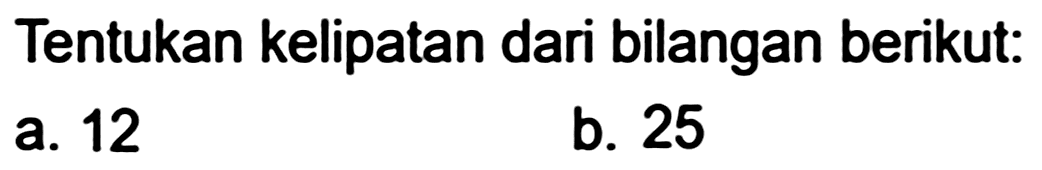 Tentukan kelipatan dari bilangan berikut:

a. 12

b. 25